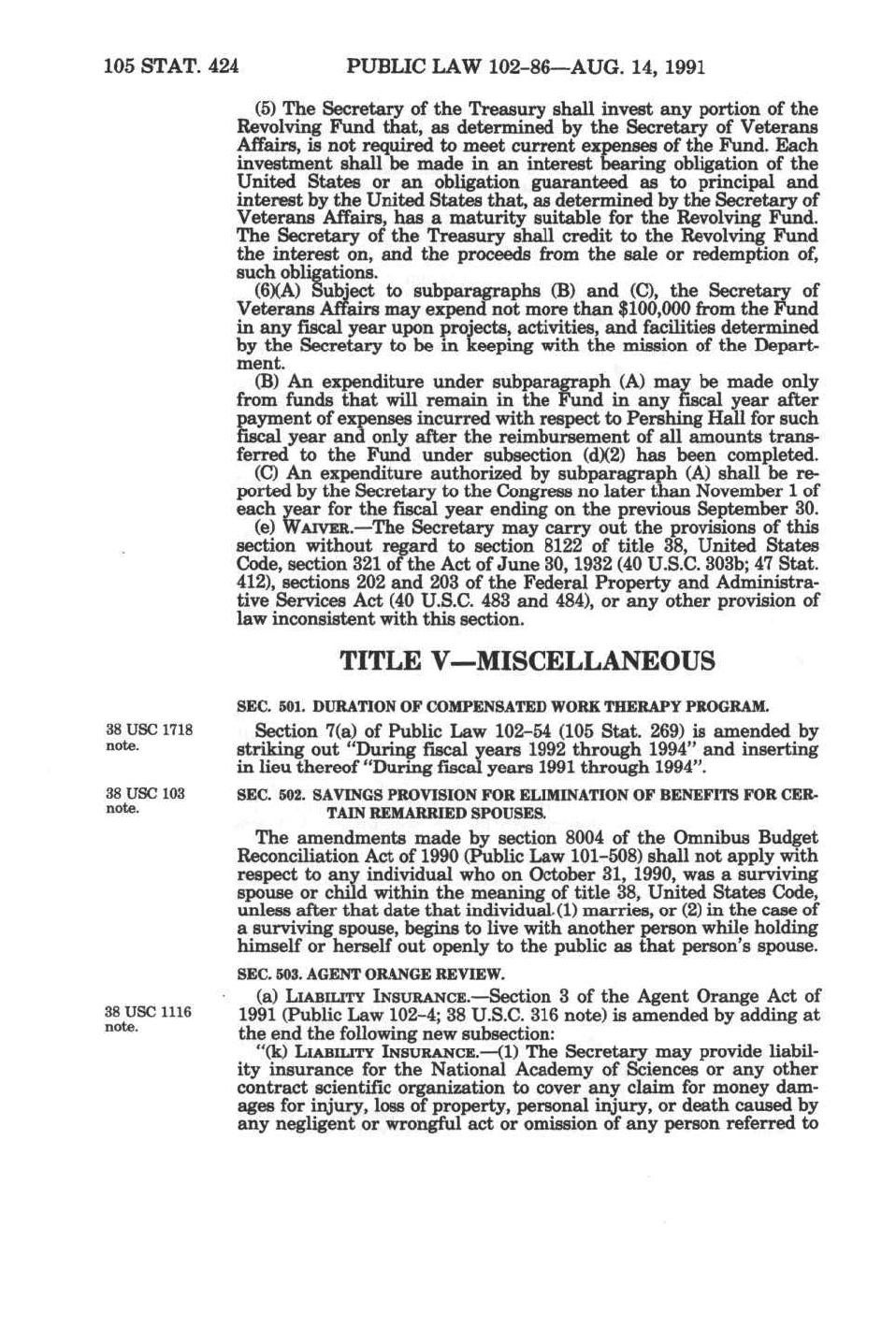 105 STAT. 424 PUBLIC LAW 102-86—AUG. 14, 1991

(5) The Secretary of the Treasury shall invest any portion of the Revolving Fund that, as determined by the Secretary of Veterans Affairs, is not required to meet current expenses of the Fund. Each investment shall be made in an interest bearing obligation of the United States or an obligation guaranteed as to principal and interest by the United States that, as determined by the Secretary of Veterans Affairs, has a maturity suitable for the Revolving Fund. The Secretary of the Treasury shall credit to the Revolving Fund the interest on, and the proceeds from the sale or redemption of, such obligations.

(6)(A) Subject to subparagraphs (B) and (C), the Secretary of Veterans Affairs may expend not more than $100,000 from the Fund in any fiscal year upon projects, activities, and facilities determined by the Secretary to be in keeping with the mission of the Department.

(B) An expenditure under subparagraph (A) may be made only from funds that will remain in the Fund in any fiscal year after payment of expenses incurred with respect to Pershing Hall for such fiscal year and only after the reimbursement of all amounts transferred to the Fund under subsection (d)(2) has been completed.

(C) An expenditure authorized by subparagraph (A) shall be reported by the Secretary to the Congress no later than November 1 of each year for the fiscal year ending on the previous September 30.

(e) WAIVER.—The Secretary may carry out the provisions of this section without regard to section 8122 of title 38, United States Code, section 321 of the Act of June 30, 1932 (40 U.S.C. 303b; 47 Stat. 412), sections 202 and 203 of the Federal Property and Administrative Services Act (40 U.S.C. 483 and 484), or any other provision of law inconsistent with this section.

TITLE V—MISCELLANEOUS

SEC. 501. DURATION OF COMPENSATED WORK THERAPY PROGRAM.

38 USC 1718 note.

Section 7(a) of Public Law 102-54 (105 Stat. 269) is amended by striking out "During fiscal years 1992 through 1994" and inserting in lieu thereof "During fiscal years 1991 through 1994".

38 USC 103 note.

SEC. 502. SAVINGS PROVISION FOR ELIMINATION OF BENEFITS FOR CERTAIN REMARRIED SPOUSES.

The amendments made by section 8004 of the Omnibus Budget Reconciliation Act of 1990 (Public Law 101-508) shall not apply with respect to any individual who on October 31, 1990, was a surviving spouse or child within the meaning of title 38, United States Code, unless after that date that individual (1) marries, or (2) in the case of a surviving spouse, begins to live with another person while holding himself or herself out openly to the public as that person's spouse.

SEC. 503. AGENT ORANGE REVIEW.

38 USC 1116 note.

(a) LIABILITY INSURANCE.—Section 3 of the Agent Orange Act of 1991 (Public Law 102-4; 38 U.S.C. 316 note) is amended by adding at the end the following new subsection:

"(k) LIABILITY INSURANCE.—(1) The Secretary may provide liability insurance for the National Academy of Sciences or any other contract scientific organization to cover any claim for money damages for injury, loss of property, personal injury, or death caused by any negligent or wrongful act or omission of any person referred to